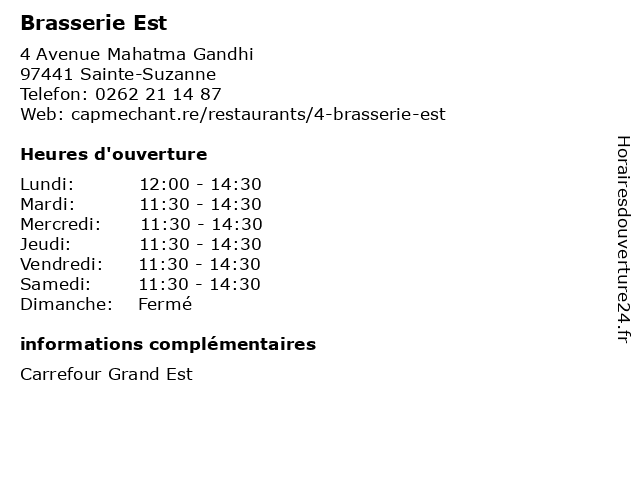 Brasserie Est

4 Avenue Mahatma Gandhi
97441 Sainte-Suzanne
Telefon: 0262 21 14 87
Web: capmechant.re/restaurants/4-brasserie-est

Heures d'ouverture

| | |
|---|---|
| Lundi: | 12:00 - 14:30 |
| Mardi: | 11:30 - 14:30 |
| Mercredi: | 11:30 - 14:30 |
| Jeudi: | 11:30 - 14:30 |
| Vendredi: | 11:30 - 14:30 |
| Samedi: | 11:30 - 14:30 |
| Dimanche: | Fermé |

informations complémentaires

Carrefour Grand Est

Horairesdouverture24.fr